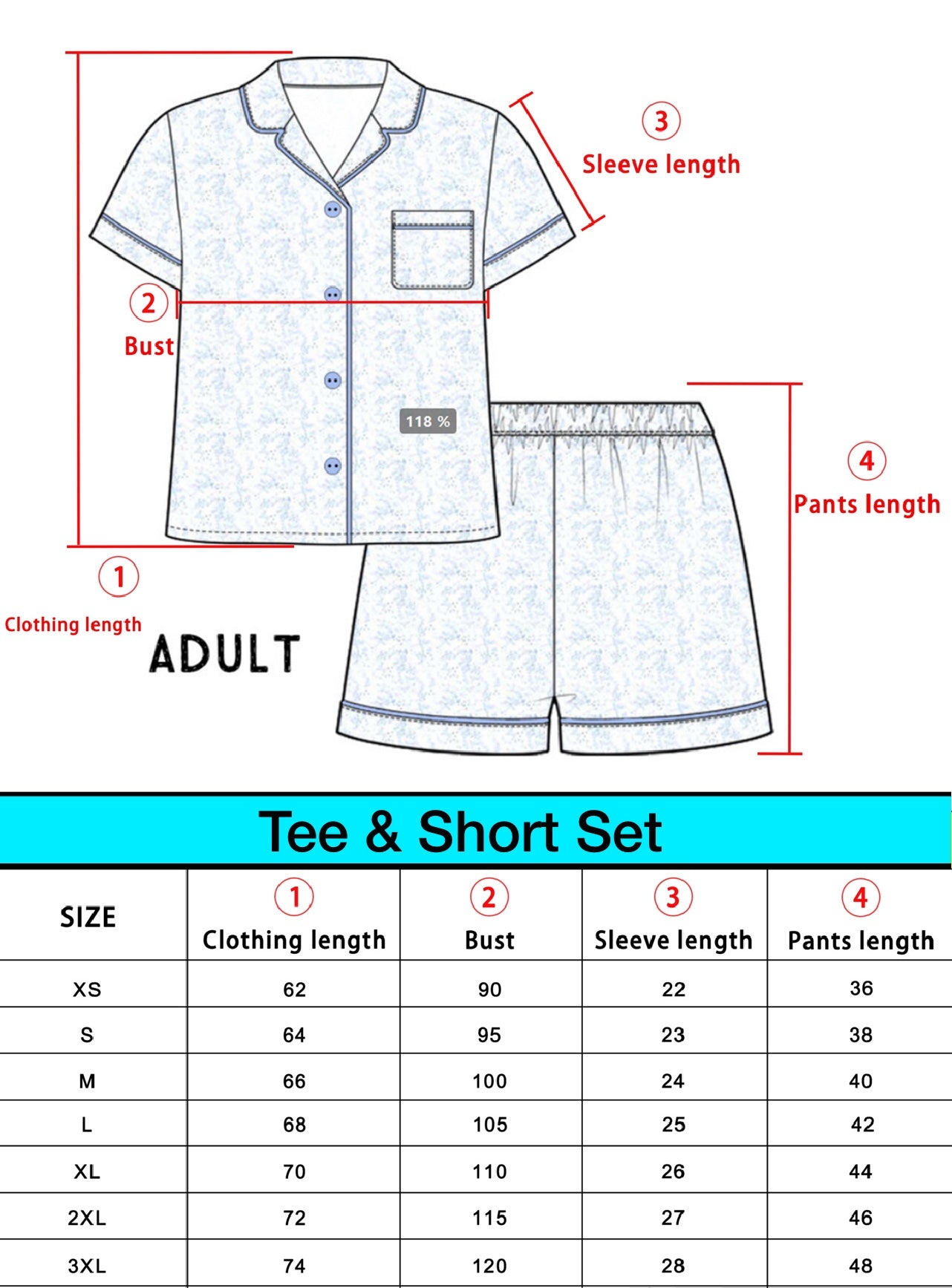 3
Sleeve length

2
Bust

118 %

4
Pants length

1
Clothing length

ADULT

Tee & Short Set

| SIZE | 1 Clothing length | 2 Bust | 3 Sleeve length | 4 Pants length |
|---|---|---|---|---|
| XS | 62 | 90 | 22 | 36 |
| S | 64 | 95 | 23 | 38 |
| M | 66 | 100 | 24 | 40 |
| L | 68 | 105 | 25 | 42 |
| XL | 70 | 110 | 26 | 44 |
| 2XL | 72 | 115 | 27 | 46 |
| 3XL | 74 | 120 | 28 | 48 |